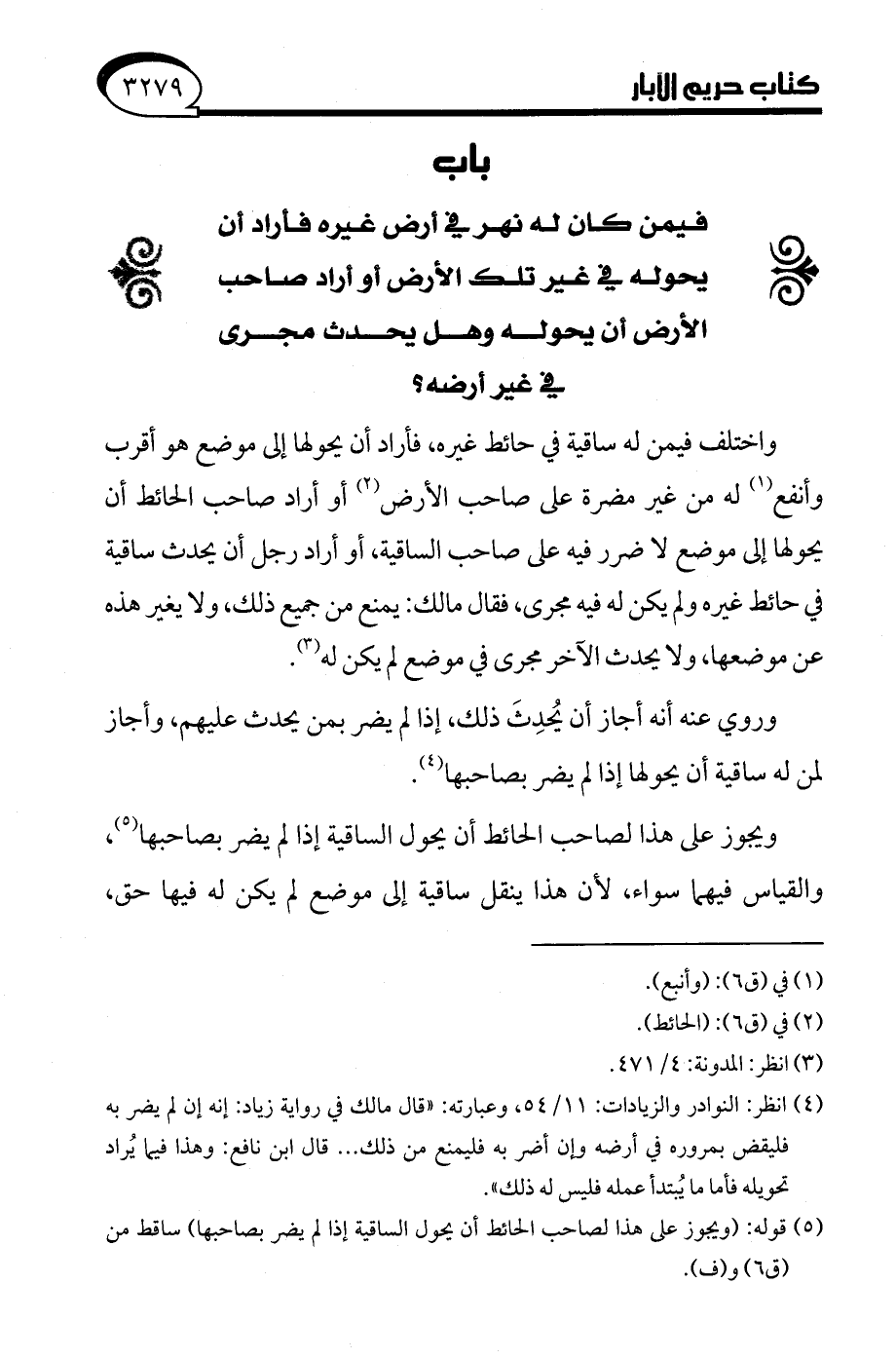 كتاب حريم الآبار ٣٢٧٩

باب

فيمن كان له نهر في أرض غيره فأراد أن يحوله في غير تلك الأرض أو أراد صاحب الأرض أن يحوله وهل يحدث مجرى في غير أرضه؟

واختلف فيمن له ساقية في حائط غيره، فأراد أن يحولها إلى موضع هو أقرب وأنفع$^{(١)}$ له من غير مضرة على صاحب الأرض$^{(٢)}$ أو أراد صاحب الحائط أن يحولها إلى موضع لا ضرر فيه على صاحب الساقية، أو أراد رجل أن يحدث ساقية في حائط غيره ولم يكن له فيه مجرى، فقال مالك: يمنع من جميع ذلك، ولا يغير هذه عن موضعها، ولا يحدث الآخر مجرى في موضع لم يكن له$^{(٣)}$.

وروي عنه أنه أجاز أن يُحدِثَ ذلك، إذا لم يضر بمن يحدث عليهم، وأجاز لمن له ساقية أن يحولها إذا لم يضر بصاحبها$^{(٤)}$.

ويجوز على هذا لصاحب الحائط أن يحول الساقية إذا لم يضر بصاحبها$^{(٥)}$، والقياس فيهما سواء، لأن هذا ينقل ساقية إلى موضع لم يكن له فيها حق،

(١) في (ق٦): (وأنبع).
(٢) في (ق٦): (الحائط).
(٣) انظر: المدونة: ٤/ ٤٧١.
(٤) انظر: النوادر والزيادات: ١١/ ٥٤، وعبارته: «قال مالك في رواية زياد: إنه إن لم يضر به فليقض بمروره في أرضه وإن أضر به فليمنع من ذلك... قال ابن نافع: وهذا فيما يُراد تحويله فأما ما يُبتدأ عمله فليس له ذلك».
(٥) قوله: (ويجوز على هذا لصاحب الحائط أن يحول الساقية إذا لم يضر بصاحبها) ساقط من (ق٦) و(ف).